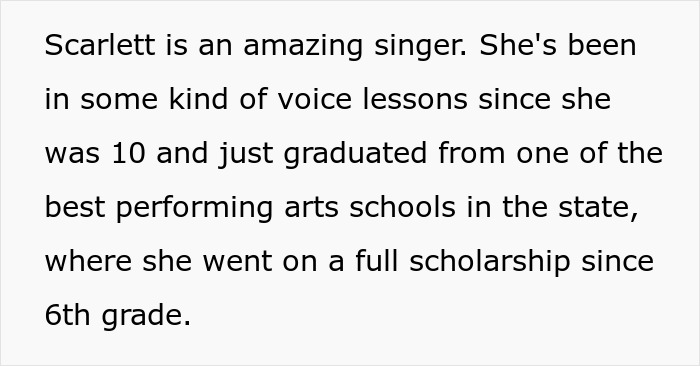 Scarlett is an amazing singer. She's been in some kind of voice lessons since she was 10 and just graduated from one of the best performing arts schools in the state, where she went on a full scholarship since 6th grade.